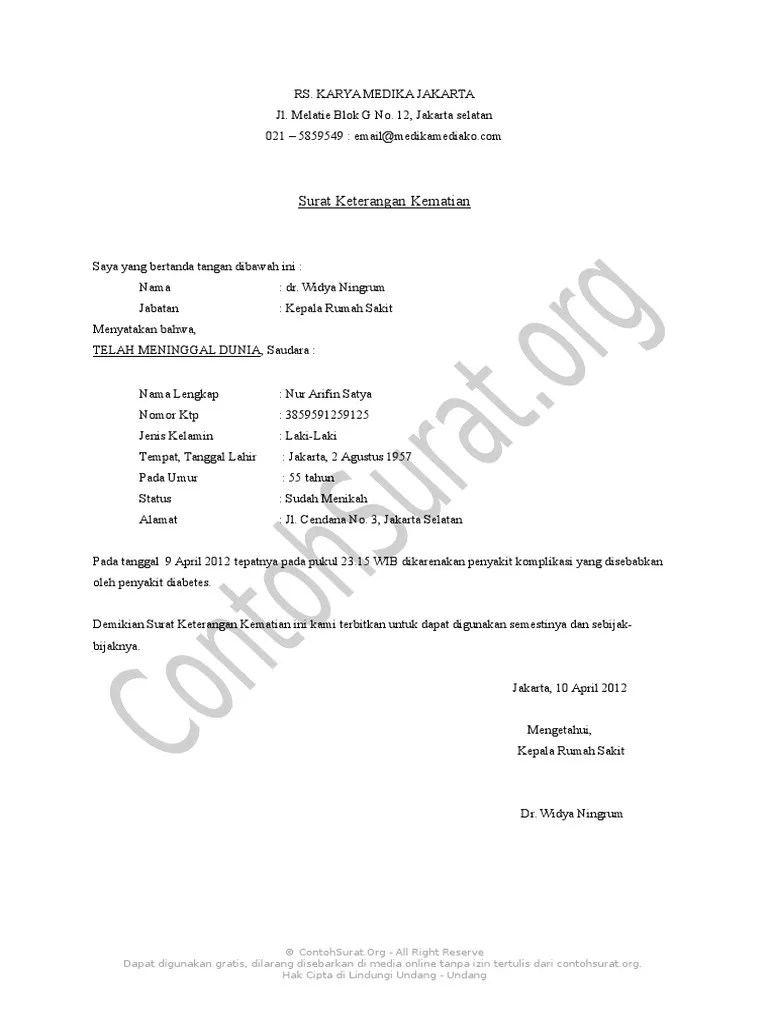 RS. KARYA MEDIKA JAKARTA
Jl. Melatie Blok G No. 12, Jakarta selatan
021 – 5859549 : email@medikamediako.com

Surat Keterangan Kematian

Saya yang bertanda tangan dibawah ini :
Nama : dr. Widya Ningrum
Jabatan : Kepala Rumah Sakit
Menyatakan bahwa,
TELAH MENINGGAL DUNIA, Saudara :

Nama Lengkap : Nur Arifin Satya
Nomor Ktp : 3859591259125
Jenis Kelamin : Laki-Laki
Tempat, Tanggal Lahir : Jakarta, 2 Agustus 1957
Pada Umur : 55 tahun
Status : Sudah Menikah
Alamat : Jl. Cendana No. 3, Jakarta Selatan

Pada tanggal 9 April 2012 tepatnya pada pukul 23.15 WIB dikarenakan penyakit komplikasi yang disebabkan oleh penyakit diabetes.

Demikian Surat Keterangan Kematian ini kami terbitkan untuk dapat digunakan semestinya dan sebijak-bijaknya.

Jakarta, 10 April 2012

Mengetahui,
Kepala Rumah Sakit

Dr. Widya Ningrum

ContohSurat.org

© ContohSurat.Org - All Right Reserve
Dapat digunakan gratis, dilarang disebarkan di media online tanpa izin tertulis dari contohsurat.org.
Hak Cipta di Lindungi Undang - Undang